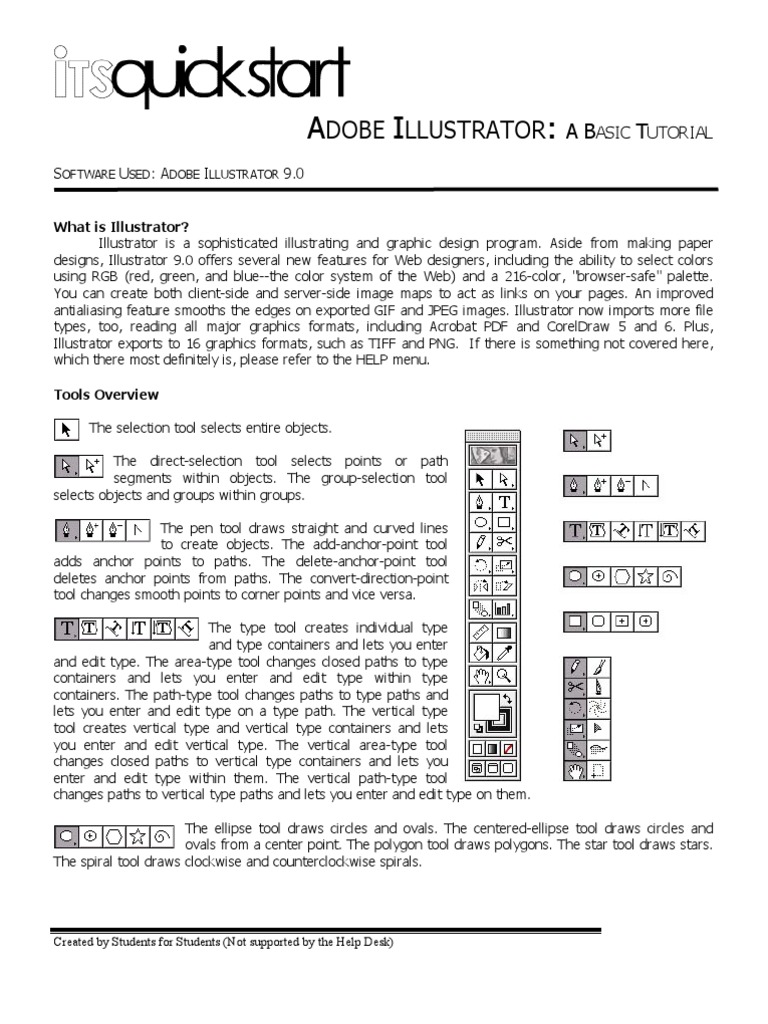 ITSquickstart

ADOBE ILLUSTRATOR: A BASIC TUTORIAL

SOFTWARE USED: ADOBE ILLUSTRATOR 9.0

What is Illustrator?

Illustrator is a sophisticated illustrating and graphic design program. Aside from making paper designs, Illustrator 9.0 offers several new features for Web designers, including the ability to select colors using RGB (red, green, and blue--the color system of the Web) and a 216-color, "browser-safe" palette. You can create both client-side and server-side image maps to act as links on your pages. An improved antialiasing feature smooths the edges on exported GIF and JPEG images. Illustrator now imports more file types, too, reading all major graphics formats, including Acrobat PDF and CorelDraw 5 and 6. Plus, Illustrator exports to 16 graphics formats, such as TIFF and PNG. If there is something not covered here, which there most definitely is, please refer to the HELP menu.

Tools Overview

The selection tool selects entire objects.

The direct-selection tool selects points or path segments within objects. The group-selection tool selects objects and groups within groups.

The pen tool draws straight and curved lines to create objects. The add-anchor-point tool adds anchor points to paths. The delete-anchor-point tool deletes anchor points from paths. The convert-direction-point tool changes smooth points to corner points and vice versa.

The type tool creates individual type and type containers and lets you enter and edit type. The area-type tool changes closed paths to type containers and lets you enter and edit type within type containers. The path-type tool changes paths to type paths and lets you enter and edit type on a type path. The vertical type tool creates vertical type and vertical type containers and lets you enter and edit vertical type. The vertical area-type tool changes closed paths to vertical type containers and lets you enter and edit type within them. The vertical path-type tool changes paths to vertical type paths and lets you enter and edit type on them.

The ellipse tool draws circles and ovals. The centered-ellipse tool draws circles and ovals from a center point. The polygon tool draws polygons. The star tool draws stars. The spiral tool draws clockwise and counterclockwise spirals.

Created by Students for Students (Not supported by the Help Desk)